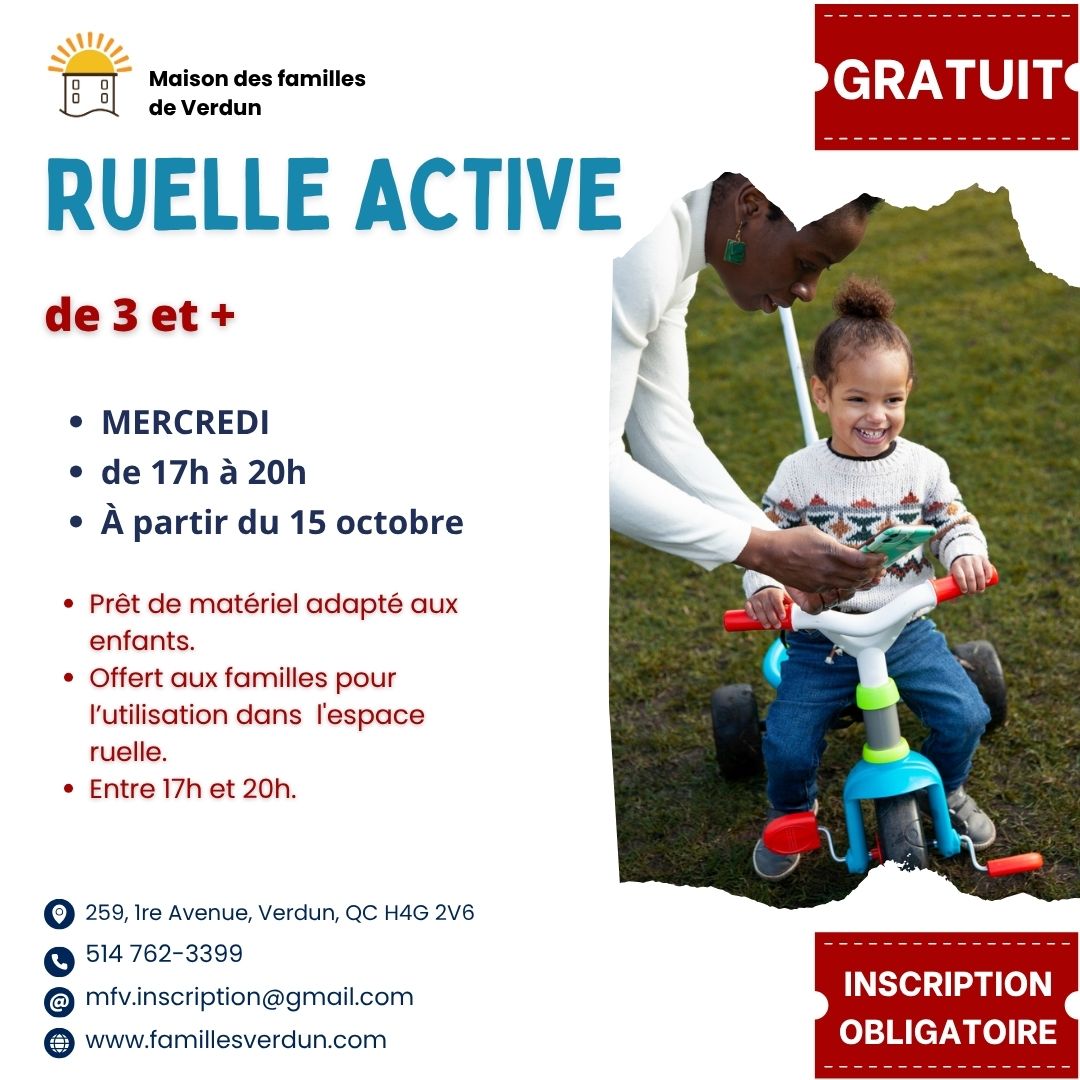 Maison des familles
de Verdun

GRATUIT

RUELLE ACTIVE

de 3 et +

• MERCREDI
• de 17h à 20h
• À partir du 15 octobre

• Prêt de matériel adapté aux enfants.
• Offert aux familles pour l'utilisation dans l'espace ruelle.
• Entre 17h et 20h.

259, 1re Avenue, Verdun, QC H4G 2V6
514 762-3399
mfv.inscription@gmail.com
www.famillesverdun.com

INSCRIPTION
OBLIGATOIRE